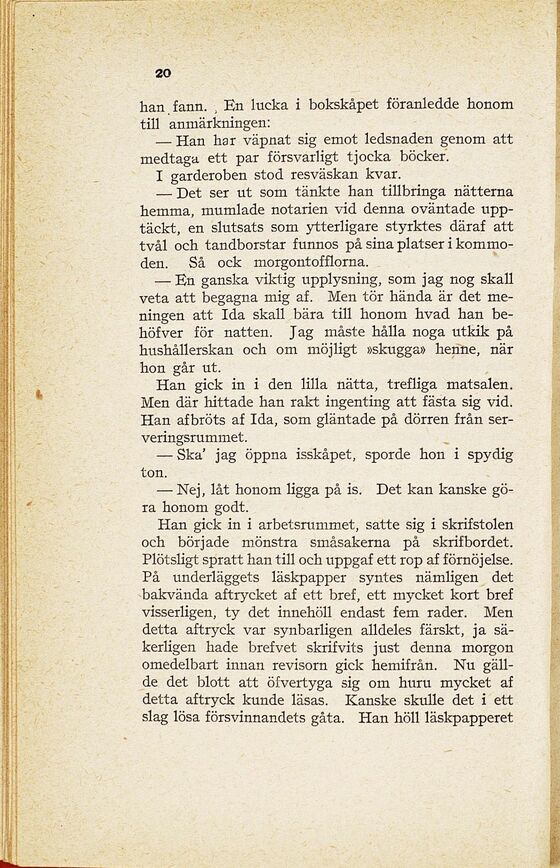 20

han fann. En lucka i bokskåpet föranledde honom till anmärkningen:

— Han har väpnat sig emot ledsnaden genom att medtaga ett par försvarligt tjocka böcker.

I garderoben stod resväskan kvar.

— Det ser ut som tänkte han tillbringa nätterna hemma, mumlade notarien vid denna oväntade upptäckt, en slutsats som ytterligare styrktes däraf att tvål och tandborstar funnos på sina platser i kommoden. Så ock morgontofflorna.

— En ganska viktig upplysning, som jag nog skall veta att begagna mig af. Men tör hända är det meningen att Ida skall bära till honom hvad han behöfver för natten. Jag måste hålla noga utkik på hushållerskan och om möjligt »skugga» henne, när hon går ut.

Han gick in i den lilla nätta, trefliga matsalen. Men där hittade han rakt ingenting att fästa sig vid. Han afbröts af Ida, som gläntade på dörren från serveringsrummet.

— Ska' jag öppna isskåpet, sporde hon i spydig ton.

— Nej, låt honom ligga på is. Det kan kanske göra honom godt.

Han gick in i arbetsrummet, satte sig i skrifstolen och började mönstra småsakerna på skrifbordet. Plötsligt spratt han till och uppgaf ett rop af förnöjelse. På underläggets läskpapper syntes nämligen det bakvända aftrycket af ett bref, ett mycket kort bref visserligen, ty det innehöll endast fem rader. Men detta aftryck var synbarligen alldeles färskt, ja säkerligen hade brefvet skrifvits just denna morgon omedelbart innan revisorn gick hemifrån. Nu gällde det blott att öfvertyga sig om huru mycket af detta aftryck kunde läsas. Kanske skulle det i ett slag lösa försvinnandets gåta. Han höll läskpapperet